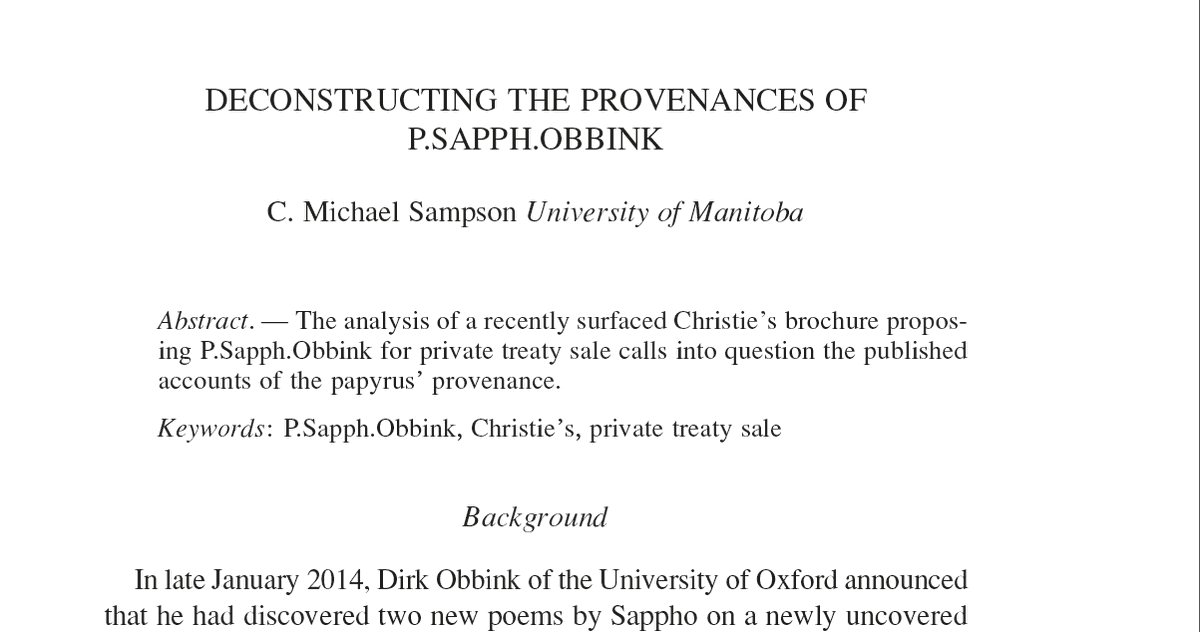 DECONSTRUCTING THE PROVENANCES OF P.SAPPH.OBBINK

C. Michael Sampson University of Manitoba

Abstract. — The analysis of a recently surfaced Christie's brochure proposing P.Sapph.Obbink for private treaty sale calls into question the published accounts of the papyrus' provenance.

Keywords: P.Sapph.Obbink, Christie's, private treaty sale

Background

In late January 2014, Dirk Obbink of the University of Oxford announced that he had discovered two new poems by Sappho on a newly uncovered